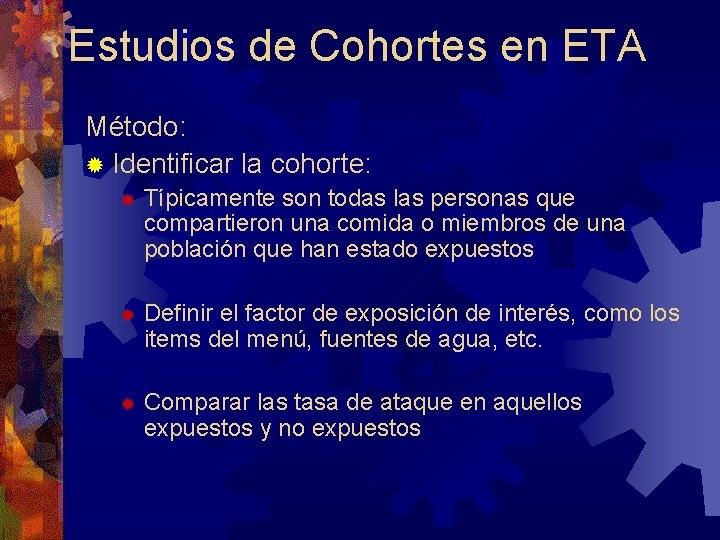 Estudios de Cohortes en ETA

Método:

Identificar la cohorte:

Típicamente son todas las personas que compartieron una comida o miembros de una población que han estado expuestos

Definir el factor de exposición de interés, como los items del menú, fuentes de agua, etc.

Comparar las tasa de ataque en aquellos expuestos y no expuestos